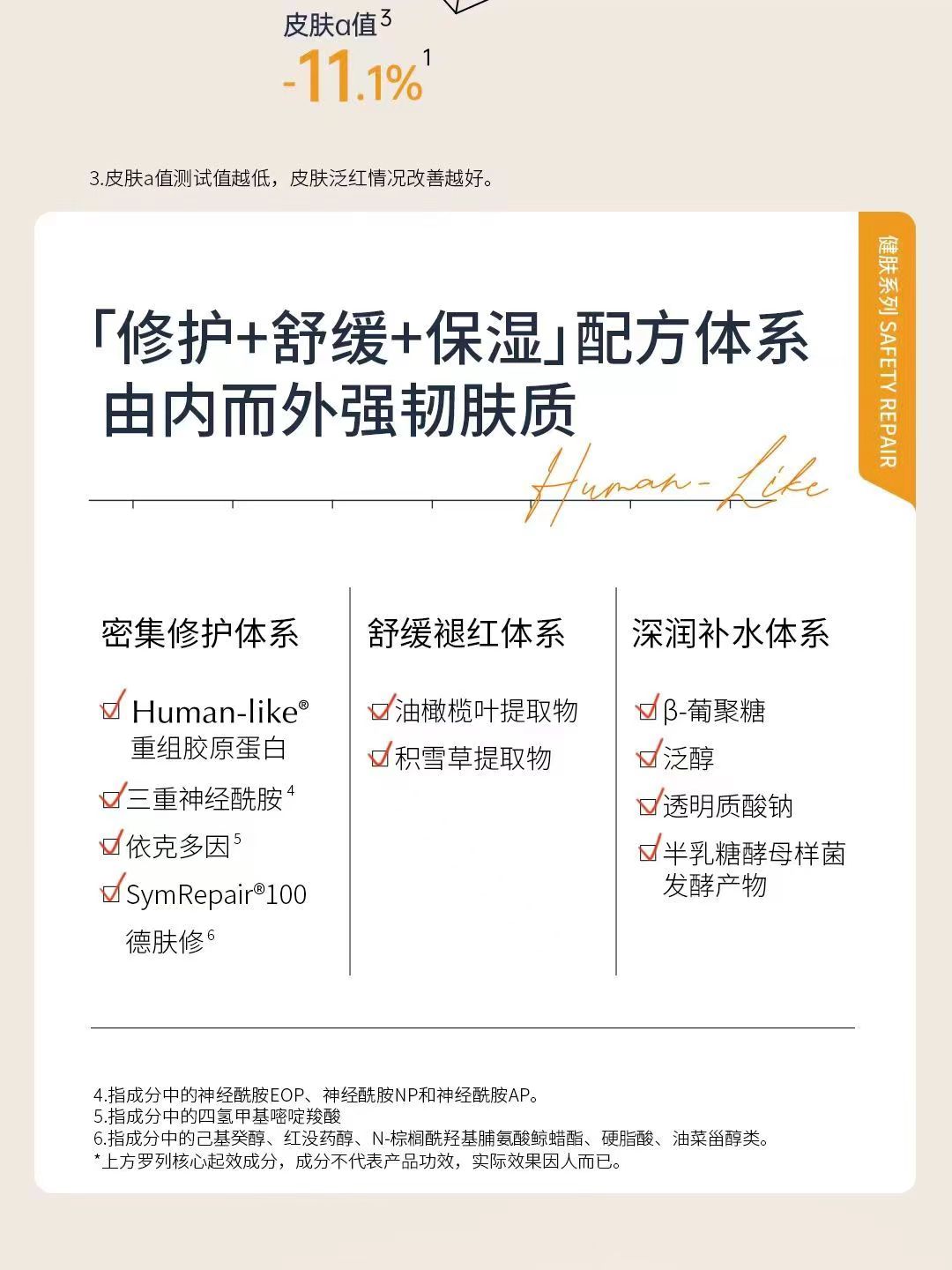 皮肤a值$^3$
-11.1%$^1$

3.皮肤a值测试值越低，皮肤泛红情况改善越好。

健肤系列 SAFETY REPAIR

「修护+舒缓+保湿」配方体系
由内而外强韧肤质

Human-Like

密集修护体系

Human-like®
重组胶原蛋白

三重神经酰胺$^4$

依克多因$^5$

SymRepair®100
德肤修$^6$

舒缓褪红体系

油橄榄叶提取物

积雪草提取物

深润补水体系

β-葡聚糖

泛醇

透明质酸钠

半乳糖酵母样菌发酵产物

4.指成分中的神经酰胺EOP、神经酰胺NP和神经酰胺AP。
5.指成分中的四氢甲基嘧啶羧酸
6.指成分中的己基癸醇、红没药醇、N-棕榈酰羟基脯氨酸鲸蜡酯、硬脂酸、油菜甾醇类。
*上方罗列核心起效成分，成分不代表产品功效，实际效果因人而已。